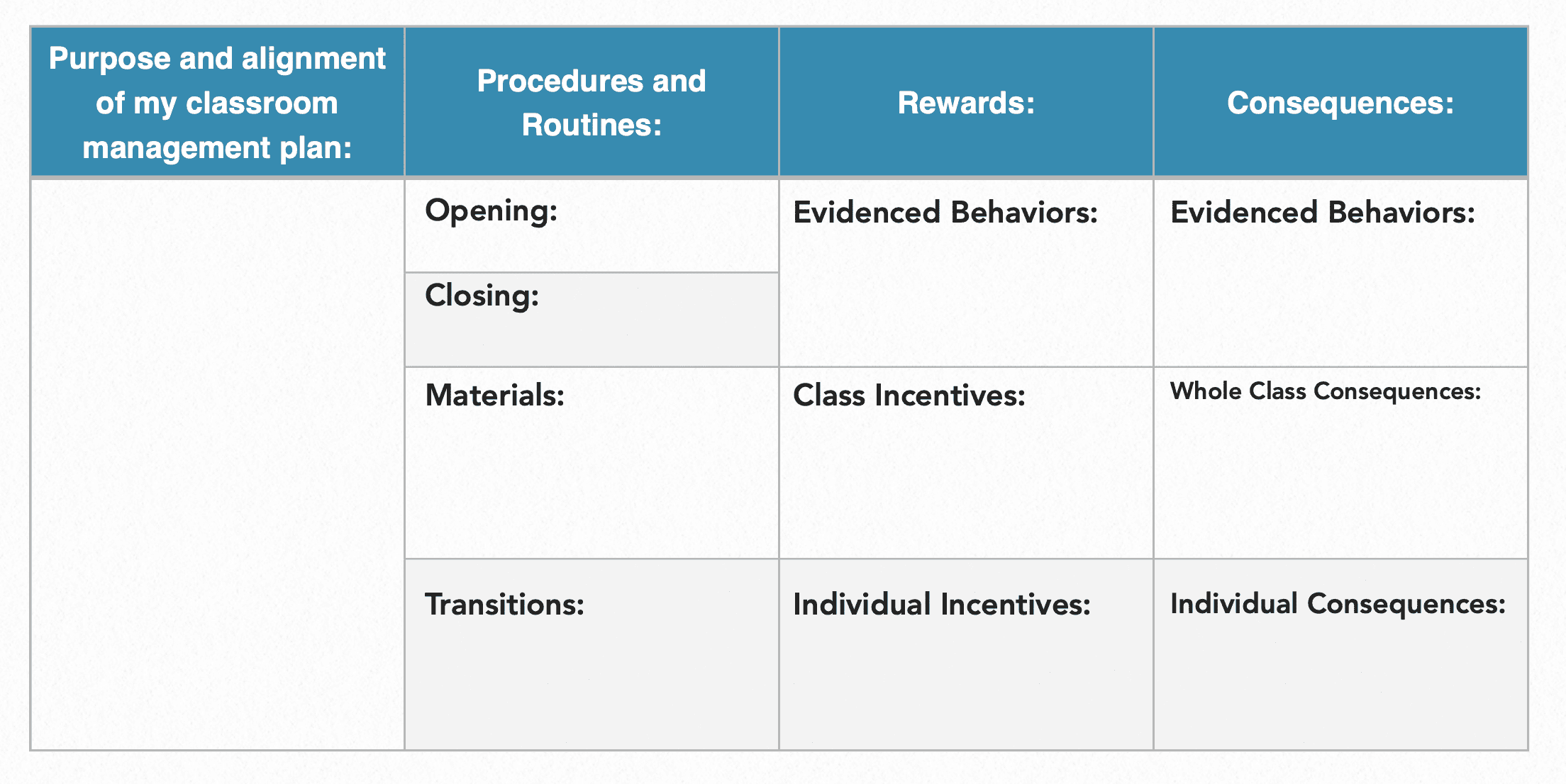 | Purpose and alignment of my classroom management plan: | Procedures and Routines: | Rewards: | Consequences: |
|---|---|---|---|
| | Opening: | Evidenced Behaviors: | Evidenced Behaviors: |
| | Closing: | | |
| | Materials: | Class Incentives: | Whole Class Consequences: |
| | Transitions: | Individual Incentives: | Individual Consequences: |